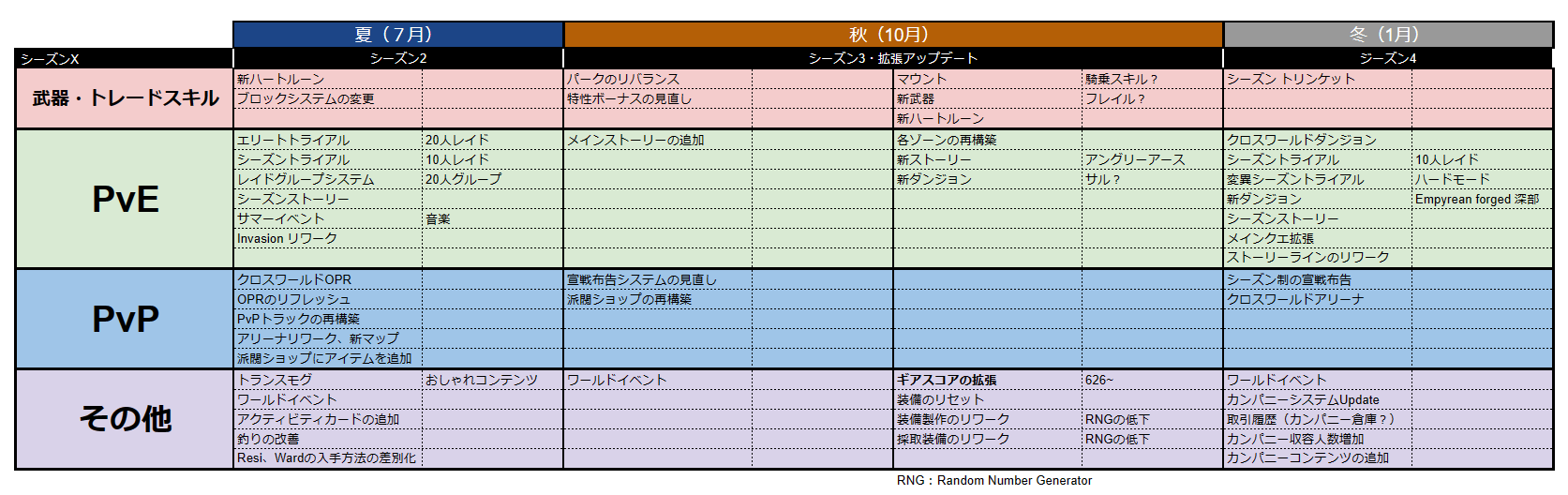 | | 夏（7月） | | 秋（10月） | | | | 冬（1月） | |
|---|---|---|---|---|---|---|---|---|
| シーズンX | シーズン2 | | シーズン3・拡張アップデート | | | | シーズン4 | |
| 武器・トレードスキル | 新ハートルーン | | パークのリバランス | | マウント | 騎乗スキル？ | シーズン トリンケット | |
| | ブロックシステムの変更 | | 特性ボーナスの見直し | | 新武器 | フレイル？ | | |
| | | | | | 新ハートルーン | | | |
| PvE | エリートトライアル | 20人レイド | メインストーリーの追加 | | 各ゾーンの再構築 | | クロスワールドダンジョン | |
| | シーズントライアル | 10人レイド | | | 新ストーリー | アングリーアース | シーズントライアル | 10人レイド |
| | レイドグループシステム | 20人グループ | | | 新ダンジョン | サル？ | 変異シーズントライアル | ハードモード |
| | シーズンストーリー | | | | | | 新ダンジョン | Empyrean forged 深部 |
| | サマーイベント | 音楽 | | | | | シーズンストーリー | |
| | Invasion リワーク | | | | | | メインクエ拡張 | |
| | | | | | | | ストーリーラインのリワーク | |
| PvP | クロスワールドOPR | | 宣戦布告システムの見直し | | | | シーズン制の宣戦布告 | |
| | OPRのリフレッシュ | | 派閥ショップの再構築 | | | | クロスワールドアリーナ | |
| | PvPトラックの再構築 | | | | | | | |
| | アリーナリワーク、新マップ | | | | | | | |
| | 派閥ショップにアイテムを追加 | | | | | | | |
| その他 | トランスモグ | おしゃれコンテンツ | ワールドイベント | | ギアスコアの拡張 | 626~ | ワールドイベント | |
| | ワールドイベント | | | | 装備のリセット | | カンパニーシステムUpdate | |
| | アクティビティカードの追加 | | | | 装備製作のリワーク | RNGの低下 | 取引履歴（カンパニー倉庫？） | |
| | 釣りの改善 | | | | 採取装備のリワーク | RNGの低下 | カンパニー収容人数増加 | |
| | Resi、Wardの入手方法の差別化 | | | | | | カンパニーコンテンツの追加 | |

RNG：Random Number Generator